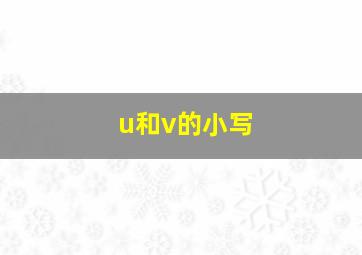 u和v的小写